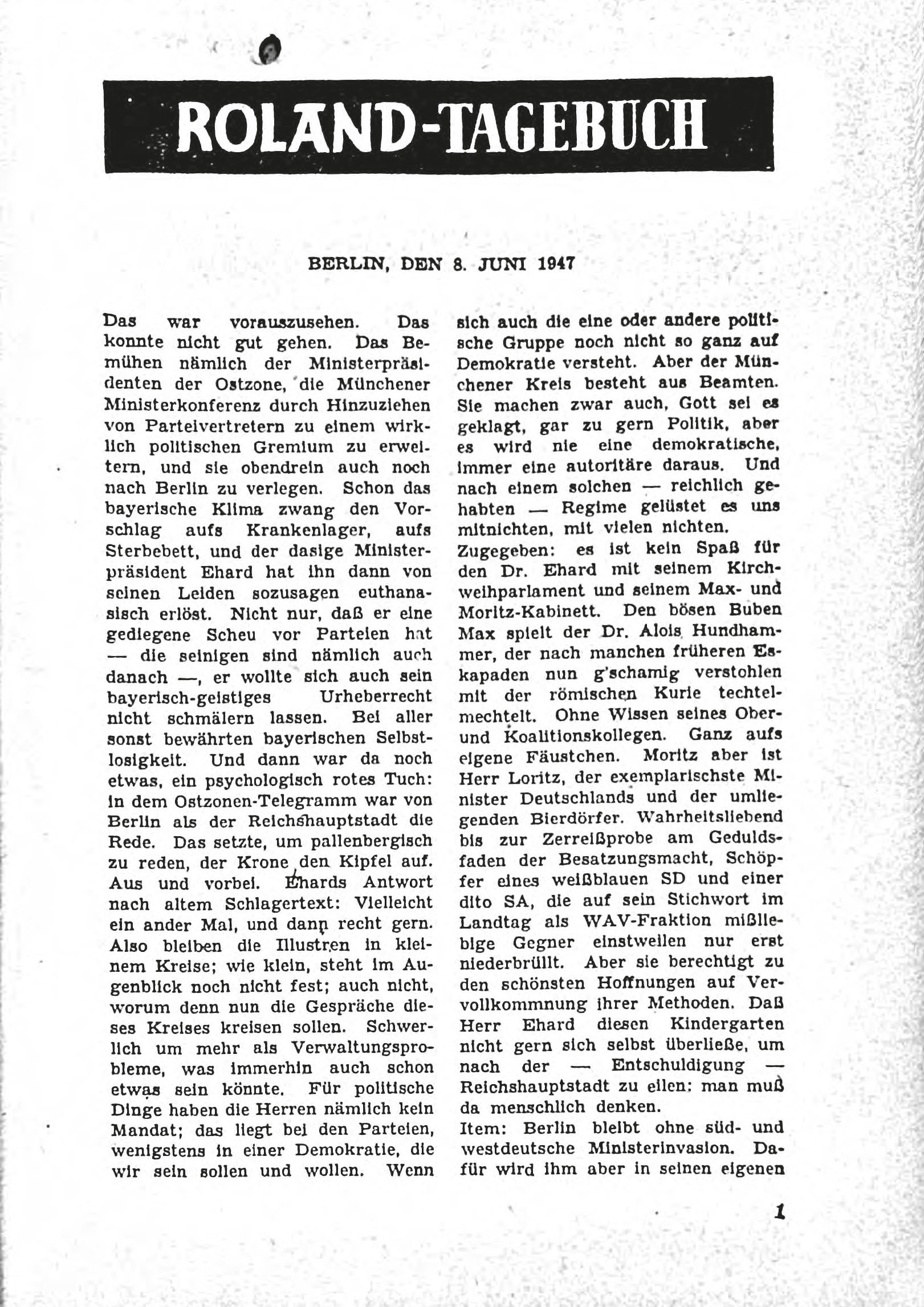 ROLAND-TAGEBUCH

BERLIN, DEN 8. JUNI 1947

Das war vorauszusehen. Das konnte nicht gut gehen. Das Bemühen nämlich der Ministerpräsidenten der Ostzone, die Münchener Ministerkonferenz durch Hinzuziehen von Parteivertretern zu einem wirklich politischen Gremium zu erweitern, und sie obendrein auch noch nach Berlin zu verlegen. Schon das bayerische Klima zwang den Vorschlag aufs Krankenlager, aufs Sterbebett, und der dasige Ministerpräsident Ehard hat ihn dann von seinen Leiden sozusagen euthanasisch erlöst. Nicht nur, daß er eine gediegene Scheu vor Parteien hat — die seinigen sind nämlich auch danach —, er wollte sich auch sein bayerisch-geistiges Urheberrecht nicht schmälern lassen. Bei aller sonst bewährten bayerischen Selbstlosigkeit. Und dann war da noch etwas, ein psychologisch rotes Tuch: in dem Ostzonen-Telegramm war von Berlin als der Reichshauptstadt die Rede. Das setzte, um pallenbergisch zu reden, der Krone den Kipfel auf. Aus und vorbei. Ehards Antwort nach altem Schlagertext: Vielleicht ein ander Mal, und dann recht gern. Also bleiben die Illustren in kleinem Kreise; wie klein, steht im Augenblick noch nicht fest; auch nicht, worum denn nun die Gespräche dieses Kreises kreisen sollen. Schwerlich um mehr als Verwaltungsprobleme, was immerhin auch schon etwas sein könnte. Für politische Dinge haben die Herren nämlich kein Mandat; das liegt bei den Parteien, wenigstens in einer Demokratie, die wir sein sollen und wollen. Wenn sich auch die eine oder andere politische Gruppe noch nicht so ganz auf Demokratie versteht. Aber der Münchener Kreis besteht aus Beamten. Sie machen zwar auch, Gott sei es geklagt, gar zu gern Politik, aber es wird nie eine demokratische, immer eine autoritäre daraus. Und nach einem solchen — reichlich gehabten — Regime gelüstet es uns mitnichten, mit vielen nichten.
Zugegeben: es ist kein Spaß für den Dr. Ehard mit seinem Kirchweihparlament und seinem Max- und Moritz-Kabinett. Den bösen Buben Max spielt der Dr. Alois Hundhammer, der nach manchen früheren Eskapaden nun g'schamig verstohlen mit der römischen Kurie techtelmechtelt. Ohne Wissen seines Ober- und Koalitionskollegen. Ganz aufs eigene Fäustchen. Moritz aber ist Herr Loritz, der exemplarischste Minister Deutschlands und der umliegenden Bierdörfer. Wahrheitsliebend bis zur Zerreißprobe am Geduldsfaden der Besatzungsmacht, Schöpfer eines weißblauen SD und einer dito SA, die auf sein Stichwort im Landtag als WAV-Fraktion mißliebige Gegner einstweilen nur erst niederbrüllt. Aber sie berechtigt zu den schönsten Hoffnungen auf Vervollkommnung ihrer Methoden. Daß Herr Ehard diesen Kindergarten nicht gern sich selbst überließe, um nach der — Entschuldigung — Reichshauptstadt zu eilen: man muß da menschlich denken.
Item: Berlin bleibt ohne süd- und westdeutsche Ministerinvasion. Dafür wird ihm aber in seinen eigenen

1